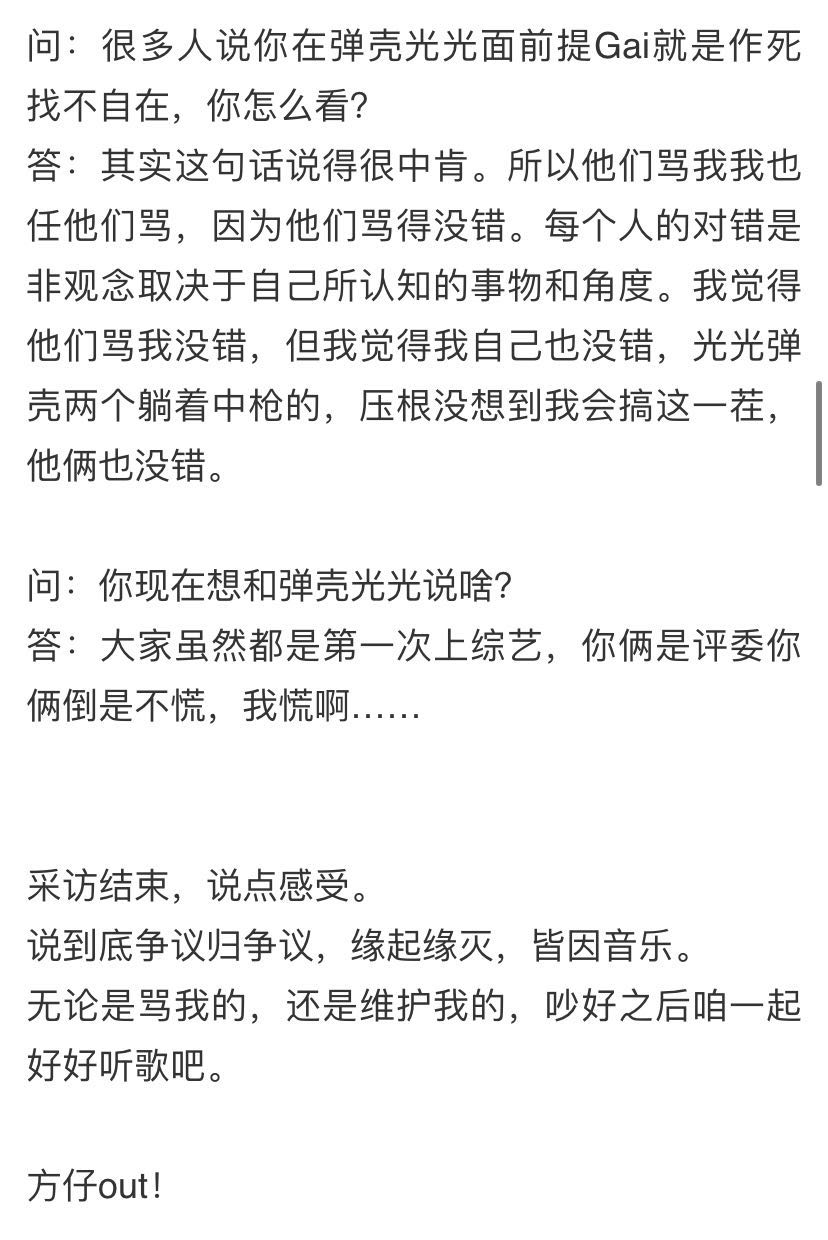 问：很多人说你在弹壳光光面前提Gai就是作死找不自在，你怎么看？
答：其实这句话说得很中肯。所以他们骂我我也任他们骂，因为他们骂得没错。每个人的对错是非观念取决于自己所认知的事物和角度。我觉得他们骂我没错，但我觉得我自己也没错，光光弹壳两个躺着中枪的，压根没想到我会搞这一茬，他俩也没错。

问：你现在想和弹壳光光说啥？
答：大家虽然都是第一次上综艺，你俩是评委你俩倒是不慌，我慌啊……

采访结束，说点感受。
说到底争议归争议，缘起缘灭，皆因音乐。
无论是骂我的，还是维护我的，吵好之后咱一起好好听歌吧。

方仔out！